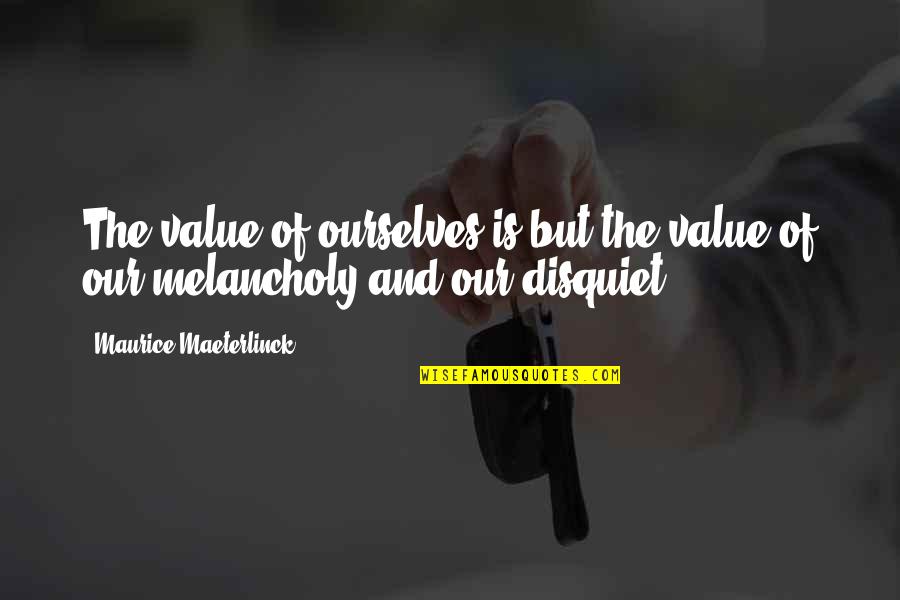 The value of ourselves is but the value of our melancholy and our disquiet.

Maurice Maeterlinck

WISEFAMOUSQUOTES.COM